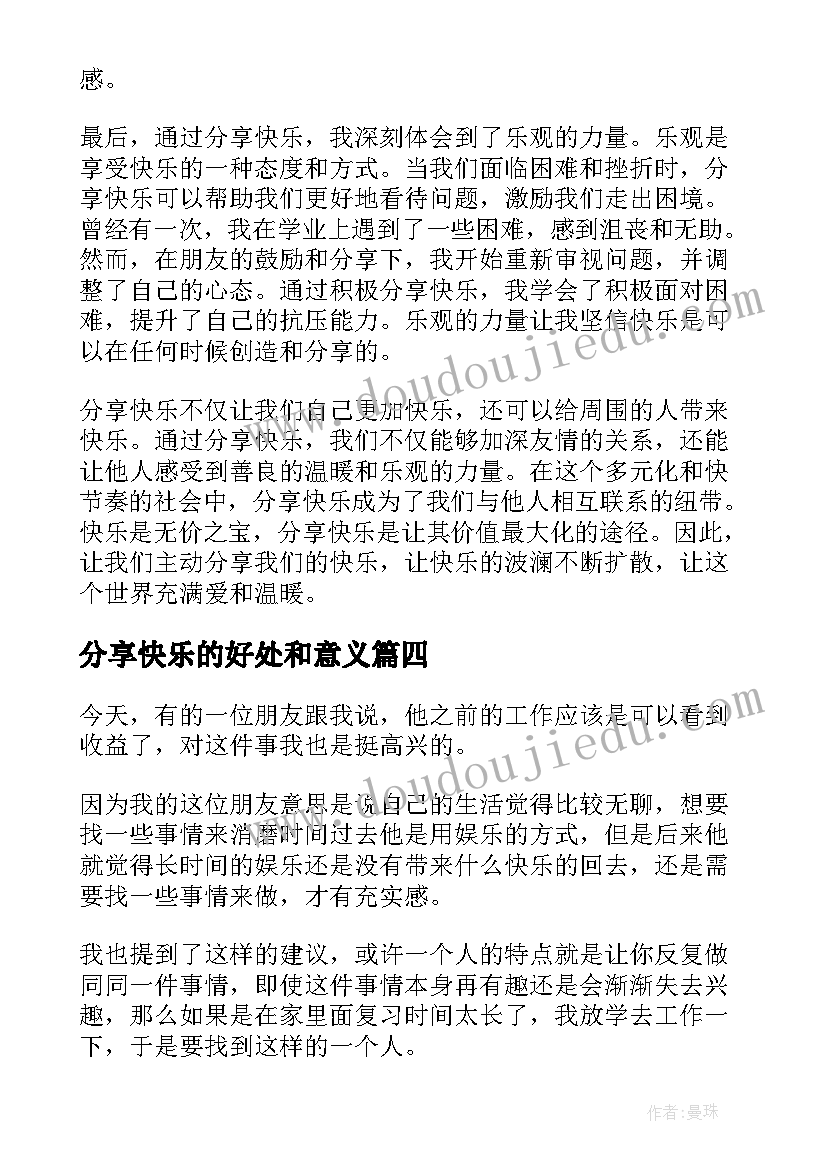 感。

最后，通过分享快乐，我深刻体会到了乐观的力量。乐观是享受快乐的一种态度和方式。当我们面临困难和挫折时，分享快乐可以帮助我们更好地看待问题，激励我们走出困境。曾经有一次，我在学业上遇到了一些困难，感到沮丧和无助。然而，在朋友的鼓励和分享下，我开始重新审视问题，并调整了自己的心态。通过积极分享快乐，我学会了积极面对困难，提升了自己的抗压能力。乐观的力量让我坚信快乐是可以在任何时候创造和分享的。

分享快乐不仅让我们自己更加快乐，还可以给周围的人带来快乐。通过分享快乐，我们不仅能够加深友情的关系，还能让他人感受到善良的温暖和乐观的力量。在这个多元化和快节奏的社会中，分享快乐成为了我们与他人相互联系的纽带。快乐是无价之宝，分享快乐是让其价值最大化的途径。因此，让我们主动分享我们的快乐，让快乐的波澜不断扩散，让这个世界充满爱和温暖。

分享快乐的好处和意义篇四

今天，有的一位朋友跟我说，他之前的工作应该是可以看到收益了，对这件事我也是挺高兴的。

因为我的这位朋友意思是说自己的生活觉得比较无聊，想要找一些事情来消磨时间过去他是用娱乐的方式，但是后来他就觉得长时间的娱乐还是没有带来什么快乐的回去，还是需要找一些事情来做，才有充实感。

我也提到了这样的建议，或许一个人的特点就是让你反复做同同一件事情，即使这件事情本身再有趣还是会渐渐失去兴趣，那么如果是在家里面复习时间太长了，我放学去工作一下，于是要找到这样的一个人。

www.doudoujiedu.com

www.doudoujiedu.com

作者：曼珠